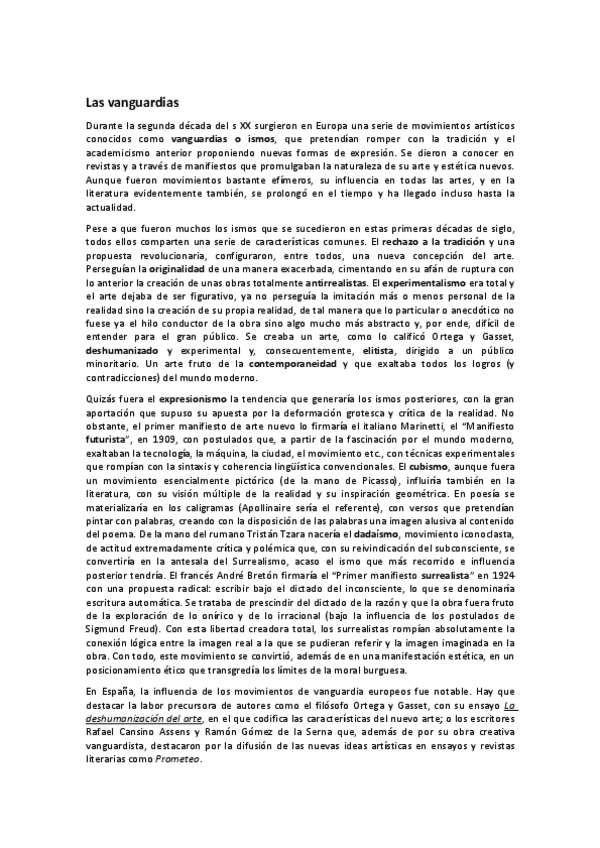 Las vanguardias

Durante la segunda década del s XX surgieron en Europa una serie de movimientos artísticos conocidos como vanguardias o ismos, que pretendían romper con la tradición y el academicismo anterior proponiendo nuevas formas de expresión. Se dieron a conocer en revistas y a través de manifiestos que promulgaban la naturaleza de su arte y estética nuevos. Aunque fueron movimientos bastante efímeros, su influencia en todas las artes, y en la literatura evidentemente también, se prolongó en el tiempo y ha llegado incluso hasta la actualidad.

Pese a que fueron muchos los ismos que se sucedieron en estas primeras décadas de siglo, todos ellos comparten una serie de características comunes. El rechazo a la tradición y una propuesta revolucionaria, configuraron, entre todos, una nueva concepción del arte. Perseguían la originalidad de una manera exacerbada, cimentando en su afán de ruptura con lo anterior la creación de unas obras totalmente antirrealistas. El experimentalismo era total y el arte dejaba de ser figurativo, ya no perseguía la imitación más o menos personal de la realidad sino la creación de su propia realidad, de tal manera que lo particular o anecdótico no fuese ya el hilo conductor de la obra sino algo mucho más abstracto y, por ende, difícil de entender para el gran público. Se creaba un arte, como lo calificó Ortega y Gasset, deshumanizado y experimental y, consecuentemente, elitista, dirigido a un público minoritario. Un arte fruto de la contemporaneidad y que exaltaba todos los logros (y contradicciones) del mundo moderno.

Quizás fuera el expresionismo la tendencia que generaría los ismos posteriores, con la gran aportación que supuso su apuesta por la deformación grotesca y crítica de la realidad. No obstante, el primer manifiesto de arte nuevo lo firmaría el italiano Marinetti, el "Manifiesto futurista", en 1909, con postulados que, a partir de la fascinación por el mundo moderno, exaltaban la tecnología, la máquina, la ciudad, el movimiento etc., con técnicas experimentales que rompían con la sintaxis y coherencia lingüística convencionales. El cubismo, aunque fuera un movimiento esencialmente pictórico (de la mano de Picasso), influiría también en la literatura, con su visión múltiple de la realidad y su inspiración geométrica. En poesía se materializaría en los caligramas (Apollinaire sería el referente), con versos que pretendían pintar con palabras, creando con la disposición de las palabras una imagen alusiva al contenido del poema. De la mano del rumano Tristán Tzara nacería el dadaísmo, movimiento iconoclasta, de actitud extremadamente crítica y polémica que, con su reivindicación del subconsciente, se convertiría en la antesala del Surrealismo, acaso el ismo que más recorrido e influencia posterior tendría. El francés André Bretón firmaría el "Primer manifiesto surrealista" en 1924 con una propuesta radical: escribir bajo el dictado del inconsciente, lo que se denominaría escritura automática. Se trataba de prescindir del dictado de la razón y que la obra fuera fruto de la exploración de lo onírico y de lo irracional (bajo la influencia de los postulados de Sigmund Freud). Con esta libertad creadora total, los surrealistas rompían absolutamente la conexión lógica entre la imagen real a la que se pudieran referir y la imagen imaginada en la obra. Con todo, este movimiento se convirtió, además de en una manifestación estética, en un posicionamiento ético que transgredía los límites de la moral burguesa.

En España, la influencia de los movimientos de vanguardia europeos fue notable. Hay que destacar la labor precursora de autores como el filósofo Ortega y Gasset, con su ensayo La deshumanización del arte, en el que codifica las características del nuevo arte; o los escritores Rafael Cansino Assens y Ramón Gómez de la Serna que, además de por su obra creativa vanguardista, destacaron por la difusión de las nuevas ideas artísticas en ensayos y revistas literarias como Prometeo.